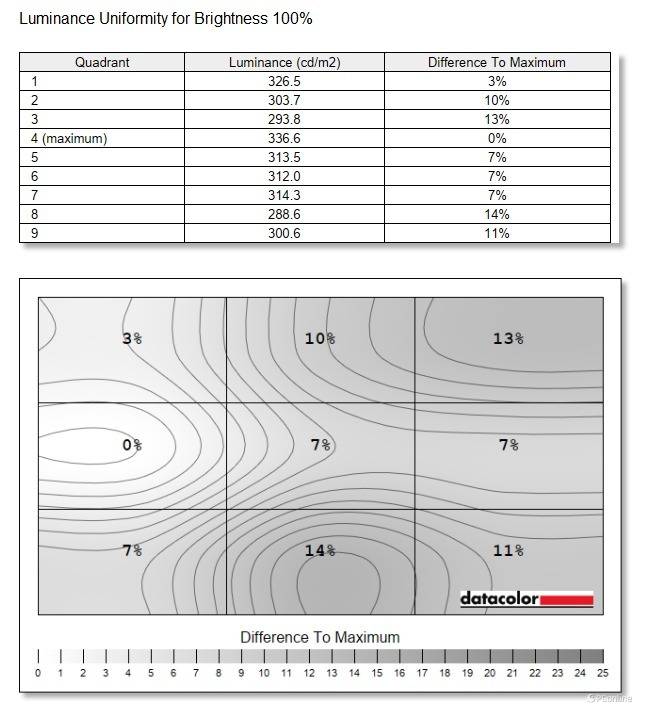 Luminance Uniformity for Brightness 100%

| Quadrant | Luminance (cd/m2) | Difference To Maximum |
|---|---|---|
| 1 | 326.5 | 3% |
| 2 | 303.7 | 10% |
| 3 | 293.8 | 13% |
| 4 (maximum) | 336.6 | 0% |
| 5 | 313.5 | 7% |
| 6 | 312.0 | 7% |
| 7 | 314.3 | 7% |
| 8 | 288.6 | 14% |
| 9 | 300.6 | 11% |

3%
10%
13%
0%
7%
7%
7%
14%
11%
datacolor

Difference To Maximum

0 1 2 3 4 5 6 7 8 9 10 11 12 13 14 15 16 17 18 19 20 21 22 23 24 25

PConline